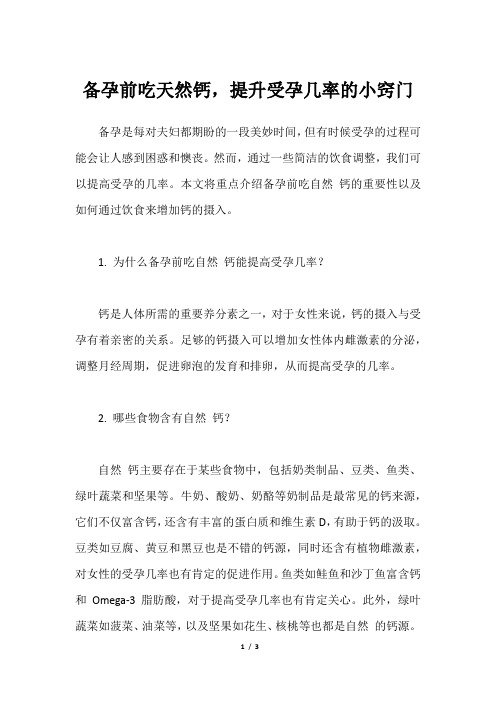 备孕前吃天然钙，提升受孕几率的小窍门

备孕是每对夫妇都期盼的一段美妙时间，但有时候受孕的过程可能会让人感到困惑和懊丧。然而，通过一些简洁的饮食调整，我们可以提高受孕的几率。本文将重点介绍备孕前吃自然 钙的重要性以及如何通过饮食来增加钙的摄入。

1. 为什么备孕前吃自然 钙能提高受孕几率？

钙是人体所需的重要养分素之一，对于女性来说，钙的摄入与受孕有着亲密的关系。足够的钙摄入可以增加女性体内雌激素的分泌，调整月经周期，促进卵泡的发育和排卵，从而提高受孕的几率。

2. 哪些食物含有自然 钙？

自然 钙主要存在于某些食物中，包括奶类制品、豆类、鱼类、绿叶蔬菜和坚果等。牛奶、酸奶、奶酪等奶制品是最常见的钙来源，它们不仅富含钙，还含有丰富的蛋白质和维生素 D，有助于钙的汲取。豆类如豆腐、黄豆和黑豆也是不错的钙源，同时还含有植物雌激素，对女性的受孕几率也有肯定的促进作用。鱼类如鲑鱼和沙丁鱼富含钙和 Omega-3 脂肪酸，对于提高受孕几率也有肯定关心。此外，绿叶蔬菜如菠菜、油菜等，以及坚果如花生、核桃等也都是自然 的钙源。

1 / 3